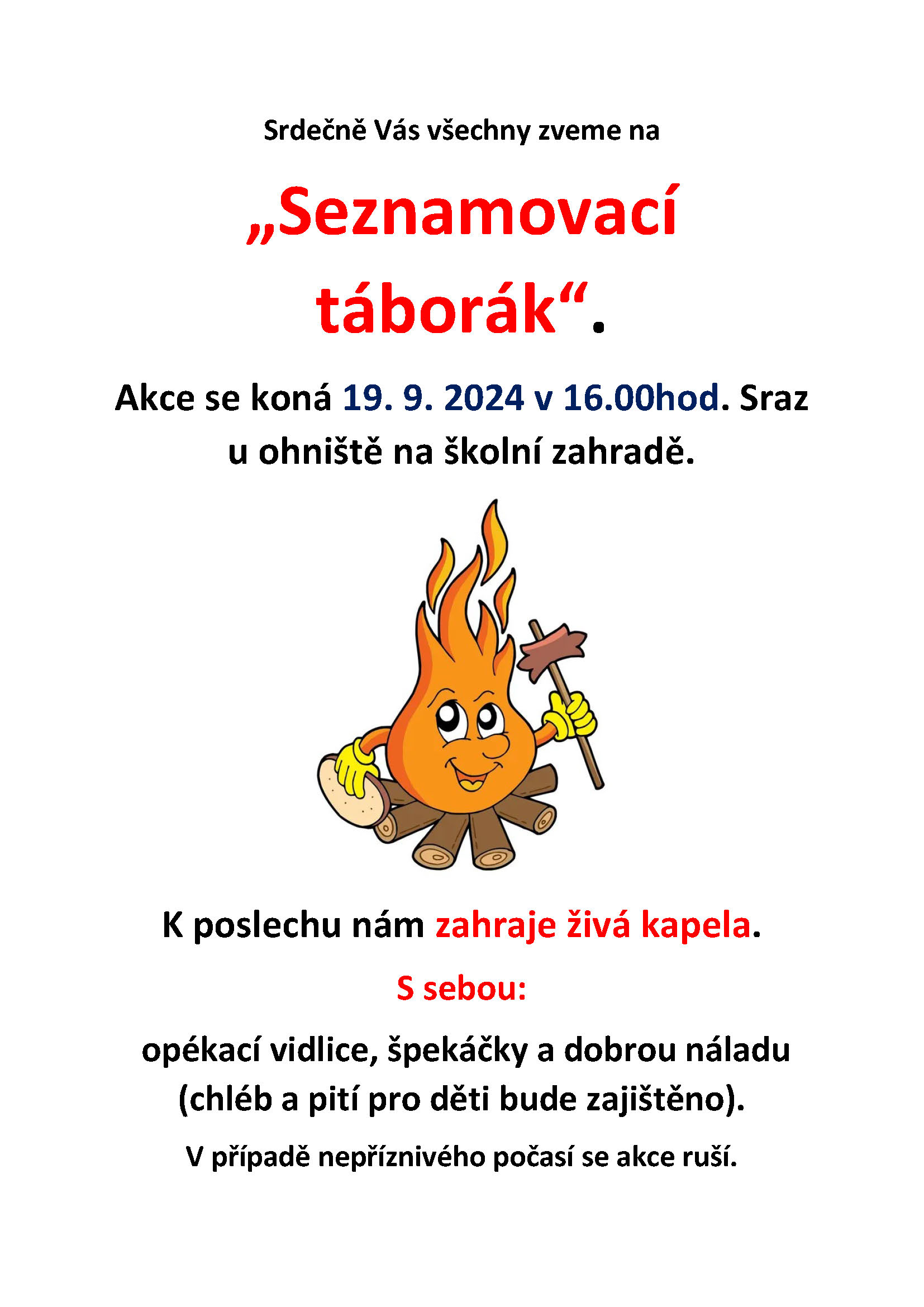 Srdečně Vás všechny zveme na

„Seznamovací táborák“.

Akce se koná 19. 9. 2024 v 16.00hod. Sraz u ohniště na školní zahradě.

K poslechu nám zahraje živá kapela.

S sebou:

opékací vidlice, špekáčky a dobrou náladu (chléb a pití pro děti bude zajištěno).

V případě nepříznivého počasí se akce ruší.